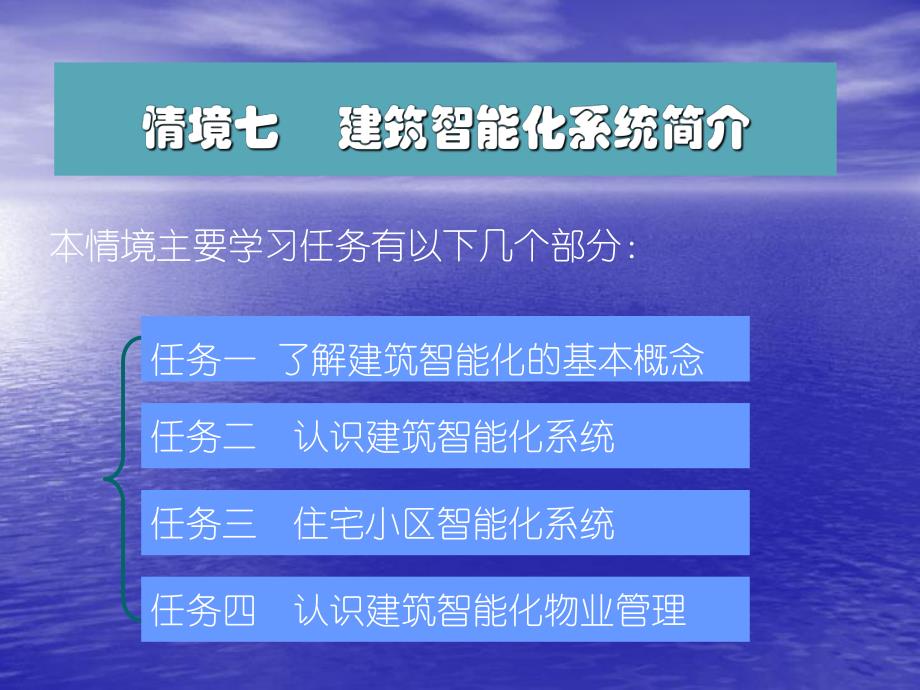 情境七　建筑智能化系统简介

本情境主要学习任务有以下几个部分：

任务一　了解建筑智能化的基本概念

任务二　认识建筑智能化系统

任务三　住宅小区智能化系统

任务四　认识建筑智能化物业管理